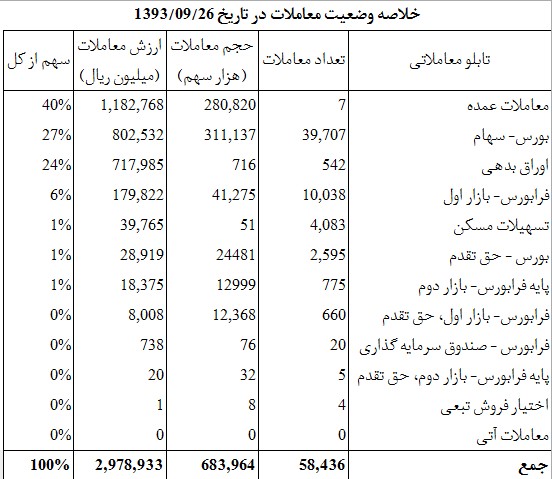 خلاصه وضعیت معاملات در تاریخ 1393/09/26

| تابلو معاملاتی | تعداد معاملات | حجم معاملات (هزار سهم) | ارزش معاملات (میلیون ریال) | سهم از کل |
|---|---|---|---|---|
| معاملات عمده | 7 | 280,820 | 1,182,768 | 40% |
| بورس- سهام | 39,707 | 311,137 | 802,532 | 27% |
| اوراق بدهی | 542 | 716 | 717,985 | 24% |
| فرابورس- بازار اول | 10,038 | 41,275 | 179,822 | 6% |
| تسهیلات مسکن | 4,083 | 51 | 39,765 | 1% |
| بورس - حق تقدم | 2,595 | 24481 | 28,919 | 1% |
| پایه فرابورس- بازار دوم | 775 | 12999 | 18,375 | 1% |
| فرابورس- بازار اول، حق تقدم | 660 | 12,368 | 8,008 | 0% |
| فرابورس - صندوق سرمایه گذاری | 20 | 76 | 738 | 0% |
| پایه فرابورس- بازار دوم، حق تقدم | 5 | 32 | 20 | 0% |
| اختیار فروش تبعی | 4 | 8 | 1 | 0% |
| معاملات آتی | 0 | 0 | 0 | 0% |
| جمع | 58,436 | 683,964 | 2,978,933 | 100% |